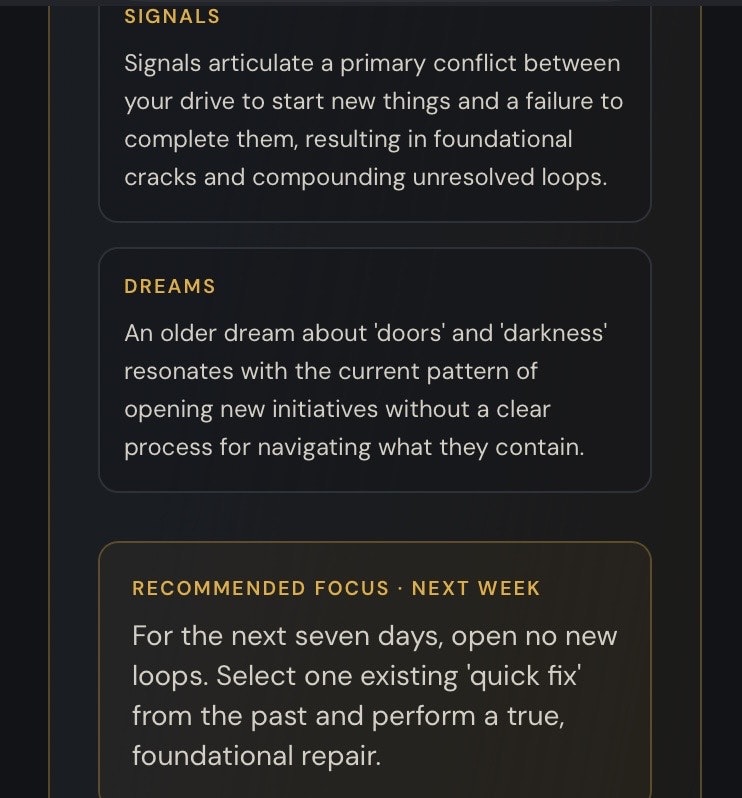 SIGNALS

Signals articulate a primary conflict between your drive to start new things and a failure to complete them, resulting in foundational cracks and compounding unresolved loops.

DREAMS

An older dream about 'doors' and 'darkness' resonates with the current pattern of opening new initiatives without a clear process for navigating what they contain.

RECOMMENDED FOCUS · NEXT WEEK

For the next seven days, open no new loops. Select one existing 'quick fix' from the past and perform a true, foundational repair.